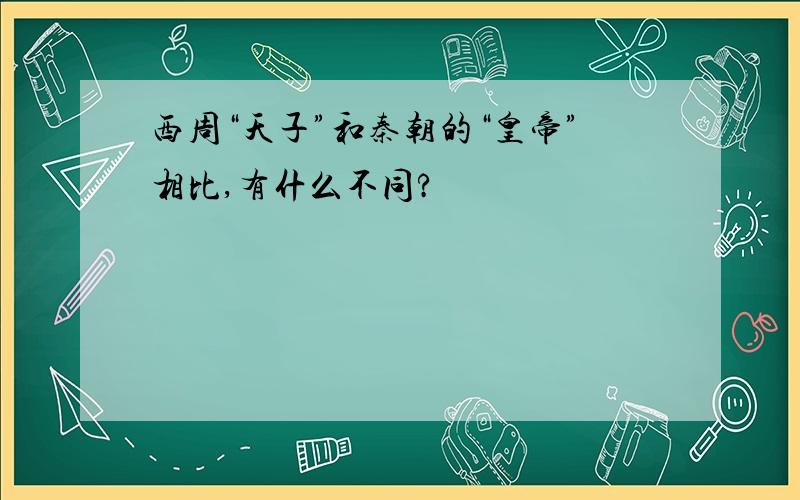 西周“天子”和秦朝的“皇帝”相比,有什么不同?